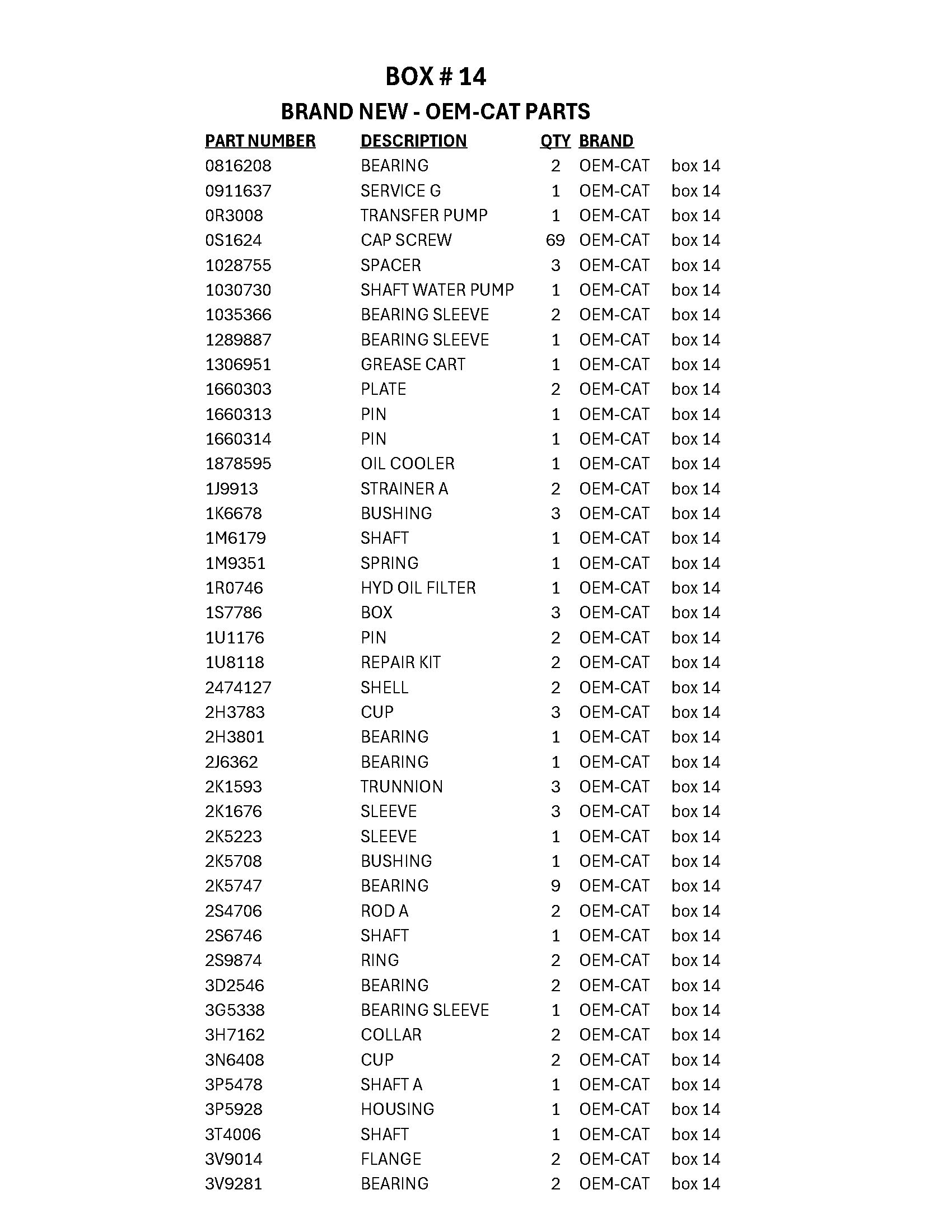 BOX # 14

BRAND NEW - OEM-CAT PARTS

| PART NUMBER | DESCRIPTION | QTY | BRAND | |
|---|---|---|---|---|
| 0816208 | BEARING | 2 | OEM-CAT | box 14 |
| 0911637 | SERVICE G | 1 | OEM-CAT | box 14 |
| 0R3008 | TRANSFER PUMP | 1 | OEM-CAT | box 14 |
| 0S1624 | CAP SCREW | 69 | OEM-CAT | box 14 |
| 1028755 | SPACER | 3 | OEM-CAT | box 14 |
| 1030730 | SHAFT WATER PUMP | 1 | OEM-CAT | box 14 |
| 1035366 | BEARING SLEEVE | 2 | OEM-CAT | box 14 |
| 1289887 | BEARING SLEEVE | 1 | OEM-CAT | box 14 |
| 1306951 | GREASE CART | 1 | OEM-CAT | box 14 |
| 1660303 | PLATE | 2 | OEM-CAT | box 14 |
| 1660313 | PIN | 1 | OEM-CAT | box 14 |
| 1660314 | PIN | 1 | OEM-CAT | box 14 |
| 1878595 | OIL COOLER | 1 | OEM-CAT | box 14 |
| 1J9913 | STRAINER A | 2 | OEM-CAT | box 14 |
| 1K6678 | BUSHING | 3 | OEM-CAT | box 14 |
| 1M6179 | SHAFT | 1 | OEM-CAT | box 14 |
| 1M9351 | SPRING | 1 | OEM-CAT | box 14 |
| 1R0746 | HYD OIL FILTER | 1 | OEM-CAT | box 14 |
| 1S7786 | BOX | 3 | OEM-CAT | box 14 |
| 1U1176 | PIN | 2 | OEM-CAT | box 14 |
| 1U8118 | REPAIR KIT | 2 | OEM-CAT | box 14 |
| 2474127 | SHELL | 2 | OEM-CAT | box 14 |
| 2H3783 | CUP | 3 | OEM-CAT | box 14 |
| 2H3801 | BEARING | 1 | OEM-CAT | box 14 |
| 2J6362 | BEARING | 1 | OEM-CAT | box 14 |
| 2K1593 | TRUNNION | 3 | OEM-CAT | box 14 |
| 2K1676 | SLEEVE | 3 | OEM-CAT | box 14 |
| 2K5223 | SLEEVE | 1 | OEM-CAT | box 14 |
| 2K5708 | BUSHING | 1 | OEM-CAT | box 14 |
| 2K5747 | BEARING | 9 | OEM-CAT | box 14 |
| 2S4706 | ROD A | 2 | OEM-CAT | box 14 |
| 2S6746 | SHAFT | 1 | OEM-CAT | box 14 |
| 2S9874 | RING | 2 | OEM-CAT | box 14 |
| 3D2546 | BEARING | 2 | OEM-CAT | box 14 |
| 3G5338 | BEARING SLEEVE | 1 | OEM-CAT | box 14 |
| 3H7162 | COLLAR | 2 | OEM-CAT | box 14 |
| 3N6408 | CUP | 2 | OEM-CAT | box 14 |
| 3P5478 | SHAFT A | 1 | OEM-CAT | box 14 |
| 3P5928 | HOUSING | 1 | OEM-CAT | box 14 |
| 3T4006 | SHAFT | 1 | OEM-CAT | box 14 |
| 3V9014 | FLANGE | 2 | OEM-CAT | box 14 |
| 3V9281 | BEARING | 2 | OEM-CAT | box 14 |